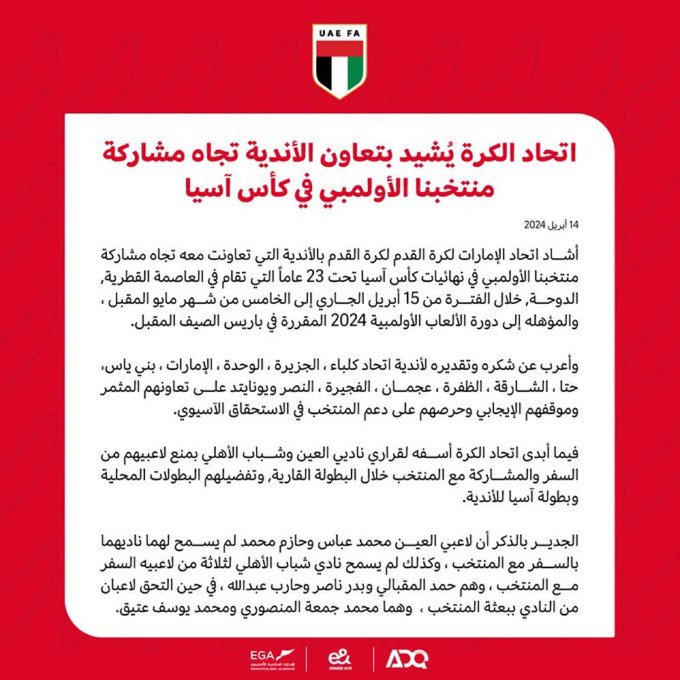 UAE FA

اتحاد الكرة يُشيد بتعاون الأندية تجاه مشاركة منتخبنا الأولمبي في كأس آسيا

14 أبريل 2024

أشاد اتحاد الإمارات لكرة القدم لكرة القدم بالأندية التي تعاونت معه تجاه مشاركة منتخبنا الأولمبي في نهائيات كأس آسيا تحت 23 عاماً التي تقام في العاصمة القطرية, الدوحة, خلال الفترة من 15 أبريل الجاري إلى الخامس من شهر مايو المقبل ، والمؤهله إلى دورة الألعاب الأولمبية 2024 المقررة في باريس الصيف المقبل.

وأعرب عن شكره وتقديره لأندية اتحاد كلباء ، الجزيرة ، الوحدة ، الإمارات ، بني ياس، حتا ، الشارقة ، الظفرة ، عجمان ، الفجيرة ، النصر ويونايتد على تعاونهم المثمر وموقفهم الإيجابي وحرصهم على دعم المنتخب في الاستحقاق الآسيوي.

فيما أبدى اتحاد الكرة أسفه لقراري ناديي العين وشباب الأهلي بمنع لاعبيهم من السفر والمشاركة مع المنتخب خلال البطولة القارية, وتفضيلهم البطولات المحلية وبطولة آسيا للأندية.

الجدير بالذكر أن لاعبي العين محمد عباس وحازم محمد لم يسمح لهما ناديهما بالسفر مع المنتخب ، وكذلك لم يسمح نادي شباب الأهلي لثلاثة من لاعبيه السفر مع المنتخب ، وهم حمد المقبالي وبدر ناصر وحارب عبدالله ، في حين التحق لاعبان من النادي ببعثة المنتخب ، وهما محمد جمعة المنصوري ومحمد يوسف عتيق.

EGA e& ADQ